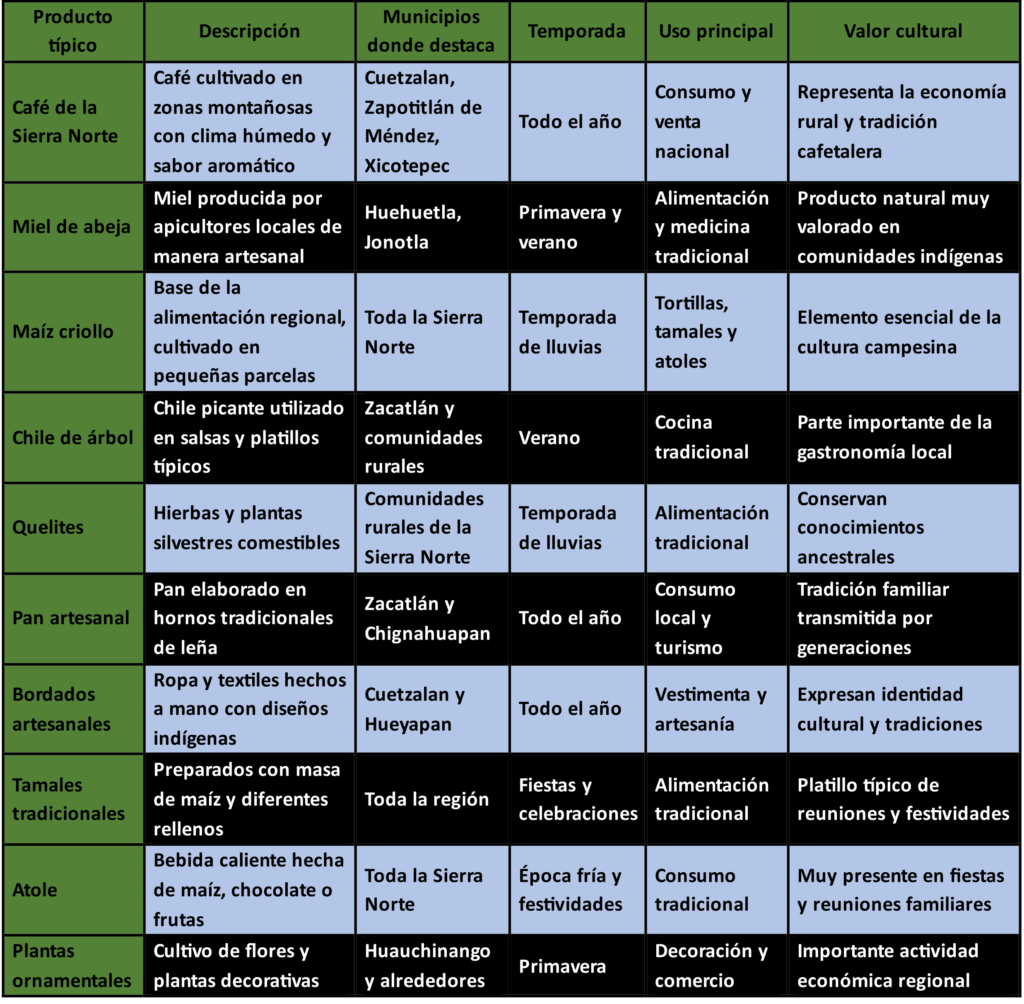 | Producto típico | Descripción | Municipios donde destaca | Temporada | Uso principal | Valor cultural |
|---|---|---|---|---|---|
| Café de la Sierra Norte | Café cultivado en zonas montañosas con clima húmedo y sabor aromático | Cuetzalan, Zapotitlán de Méndez, Xicotepec | Todo el año | Consumo y venta nacional | Representa la economía rural y tradición cafetalera |
| Miel de abeja | Miel producida por apicultores locales de manera artesanal | Huehuetla, Jonotla | Primavera y verano | Alimentación y medicina tradicional | Producto natural muy valorado en comunidades indígenas |
| Maíz criollo | Base de la alimentación regional, cultivado en pequeñas parcelas | Toda la Sierra Norte | Temporada de lluvias | Tortillas, tamales y atoles | Elemento esencial de la cultura campesina |
| Chile de árbol | Chile picante utilizado en salsas y platillos típicos | Zacatlán y comunidades rurales | Verano | Cocina tradicional | Parte importante de la gastronomía local |
| Quelites | Hierbas y plantas silvestres comestibles | Comunidades rurales de la Sierra Norte | Temporada de lluvias | Alimentación tradicional | Conservan conocimientos ancestrales |
| Pan artesanal | Pan elaborado en hornos tradicionales de leña | Zacatlán y Chignahuapan | Todo el año | Consumo local y turismo | Tradición familiar transmitida por generaciones |
| Bordados artesanales | Ropa y textiles hechos a mano con diseños indígenas | Cuetzalan y Hueyapan | Todo el año | Vestimenta y artesanía | Expresan identidad cultural y tradiciones |
| Tamales tradicionales | Preparados con masa de maíz y diferentes rellenos | Toda la región | Fiestas y celebraciones | Alimentación tradicional | Platillo típico de reuniones y festividades |
| Atole | Bebida caliente hecha de maíz, chocolate o frutas | Toda la Sierra Norte | Época fría y festividades | Consumo tradicional | Muy presente en fiestas y reuniones familiares |
| Plantas ornamentales | Cultivo de flores y plantas decorativas | Huauchinango y alrededores | Primavera | Decoración y comercio | Importante actividad económica regional |